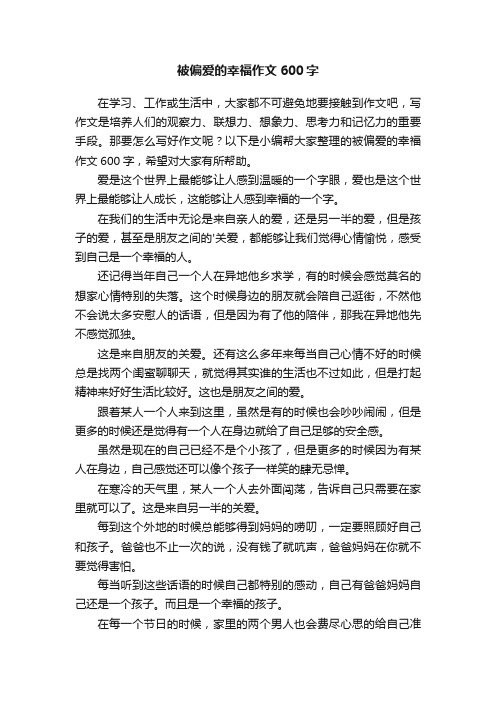 被偏爱的幸福作文 600 字

在学习、工作或生活中，大家都不可避免地要接触到作文吧，写作文是培养人们的观察力、联想力、想象力、思考力和记忆力的重要手段。那要怎么写好作文呢？以下是小编帮大家整理的被偏爱的幸福作文 600 字，希望对大家有所帮助。

爱是这个世界上最能够让人感到温暖的一个字眼，爱也是这个世界上最能够让人成长，这能够让人感到幸福的一个字。

在我们的生活中无论是来自亲人的爱，还是另一半的爱，但是孩子的爱，甚至是朋友之间的'关爱，都能够让我们觉得心情愉悦，感受到自己是一个幸福的人。

还记得当年自己一个人在异地他乡求学，有的时候会感觉莫名的想家心情特别的失落。这个时候身边的朋友就会陪自己逛街，不然他不会说太多安慰人的话语，但是因为有了他的陪伴，那我在异地他先不感觉孤独。

这是来自朋友的关爱。还有这么多年来每当自己心情不好的时候总是找两个闺蜜聊聊天，就觉得其实谁的生活也不过如此，但是打起精神来好好生活比较好。这也是朋友之间的爱。

跟着某人一个人来到这里，虽然是有的时候也会吵吵闹闹，但是更多的时候还是觉得有一个人在身边就给了自己足够的安全感。

虽然是现在的自己已经不是个小孩了，但是更多的时候因为有某人在身边，自己感觉还可以像个孩子一样笑的肆无忌惮。

在寒冷的天气里，某人一个人去外面闯荡，告诉自己只需要在家里就可以了。这是来自另一半的关爱。

每到这个外地的时候总能够得到妈妈的唠叨，一定要照顾好自己和孩子。爸爸也不止一次的说，没有钱了就吭声，爸爸妈妈在你就不要觉得害怕。

每当听到这些话语的时候自己都特别的感动，自己有爸爸妈妈自己还是一个孩子。而且是一个幸福的孩子。

在每一个节日的时候，家里的两个男人也会费尽心思的给自己准